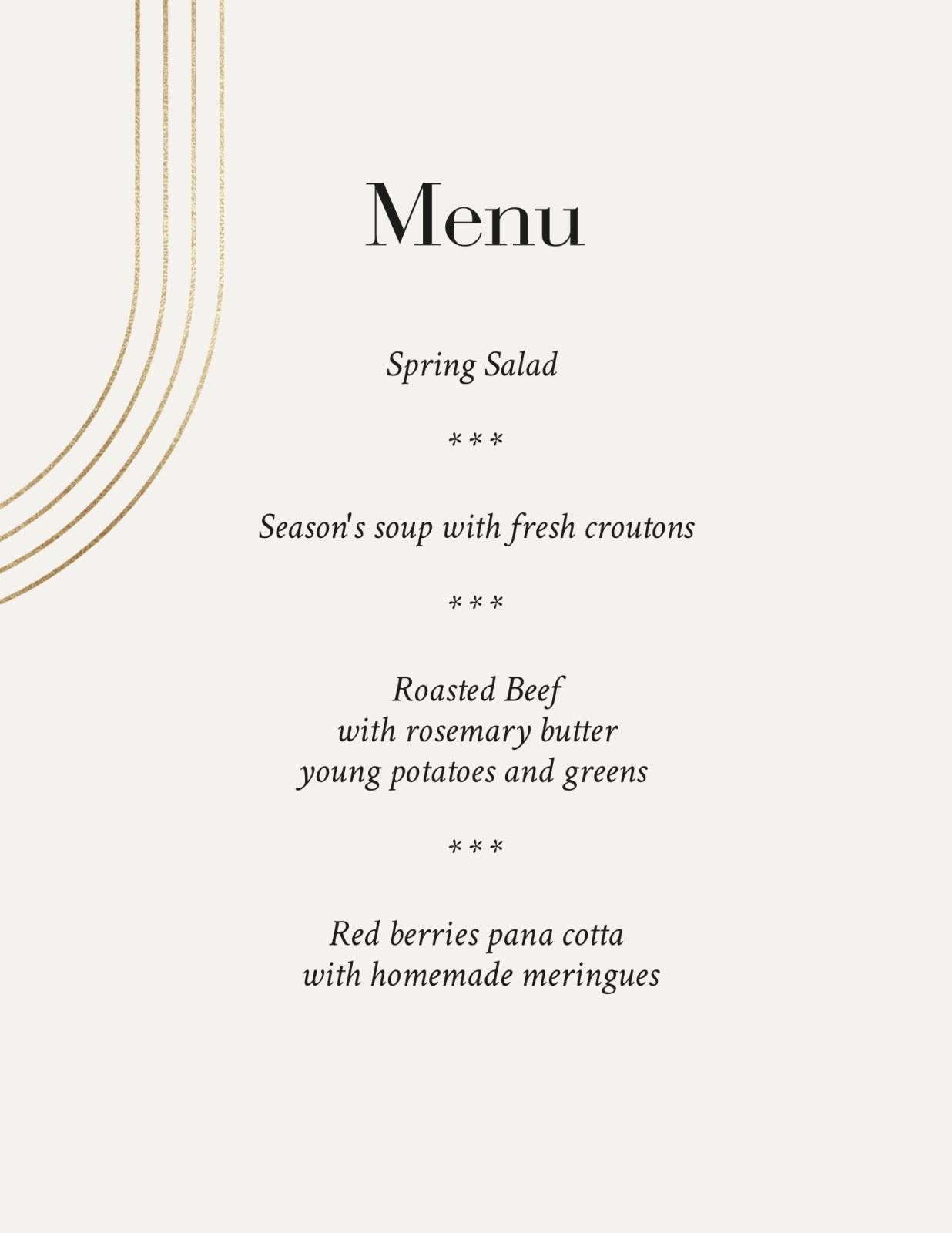 Menu

Spring Salad

\*\*\*

Season's soup with fresh croutons

\*\*\*

Roasted Beef
with rosemary butter
young potatoes and greens

\*\*\*

Red berries pana cotta
with homemade meringues